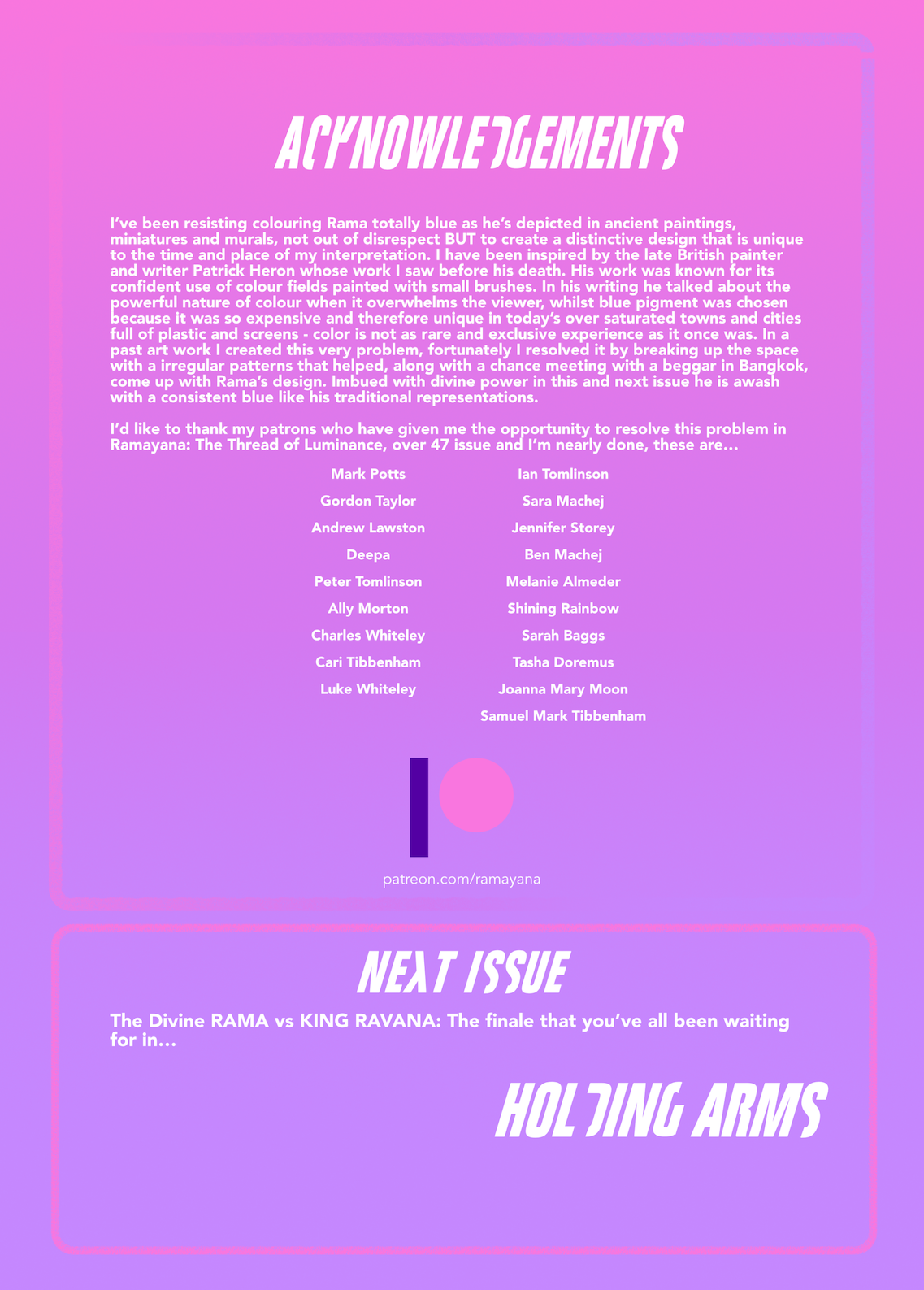 ACKNOWLEDGEMENTS

I've been resisting colouring Rama totally blue as he's depicted in ancient paintings, miniatures and murals, not out of disrespect BUT to create a distinctive design that is unique to the time and place of my interpretation. I have been inspired by the late British painter and writer Patrick Heron whose work I saw before his death. His work was known for its confident use of colour fields painted with small brushes. In his writing he talked about the powerful nature of colour when it overwhelms the viewer, whilst blue pigment was chosen because it was so expensive and therefore unique in today's over saturated towns and cities full of plastic and screens - color is not as rare and exclusive experience as it once was. In a past art work I created this very problem, fortunately I resolved it by breaking up the space with a irregular patterns that helped, along with a chance meeting with a beggar in Bangkok, come up with Rama's design. Imbued with divine power in this and next issue he is awash with a consistent blue like his traditional representations.

I'd like to thank my patrons who have given me the opportunity to resolve this problem in Ramayana: The Thread of Luminance, over 47 issue and I'm nearly done, these are...

Mark Potts
Gordon Taylor
Andrew Lawston
Deepa
Peter Tomlinson
Ally Morton
Charles Whiteley
Cari Tibbenham
Luke Whiteley

Ian Tomlinson
Sara Machej
Jennifer Storey
Ben Machej
Melanie Almeder
Shining Rainbow
Sarah Baggs
Tasha Doremus
Joanna Mary Moon
Samuel Mark Tibbenham

patreon.com/ramayana

NEXT ISSUE

The Divine RAMA vs KING RAVANA: The finale that you've all been waiting for in...

HOLDING ARMS